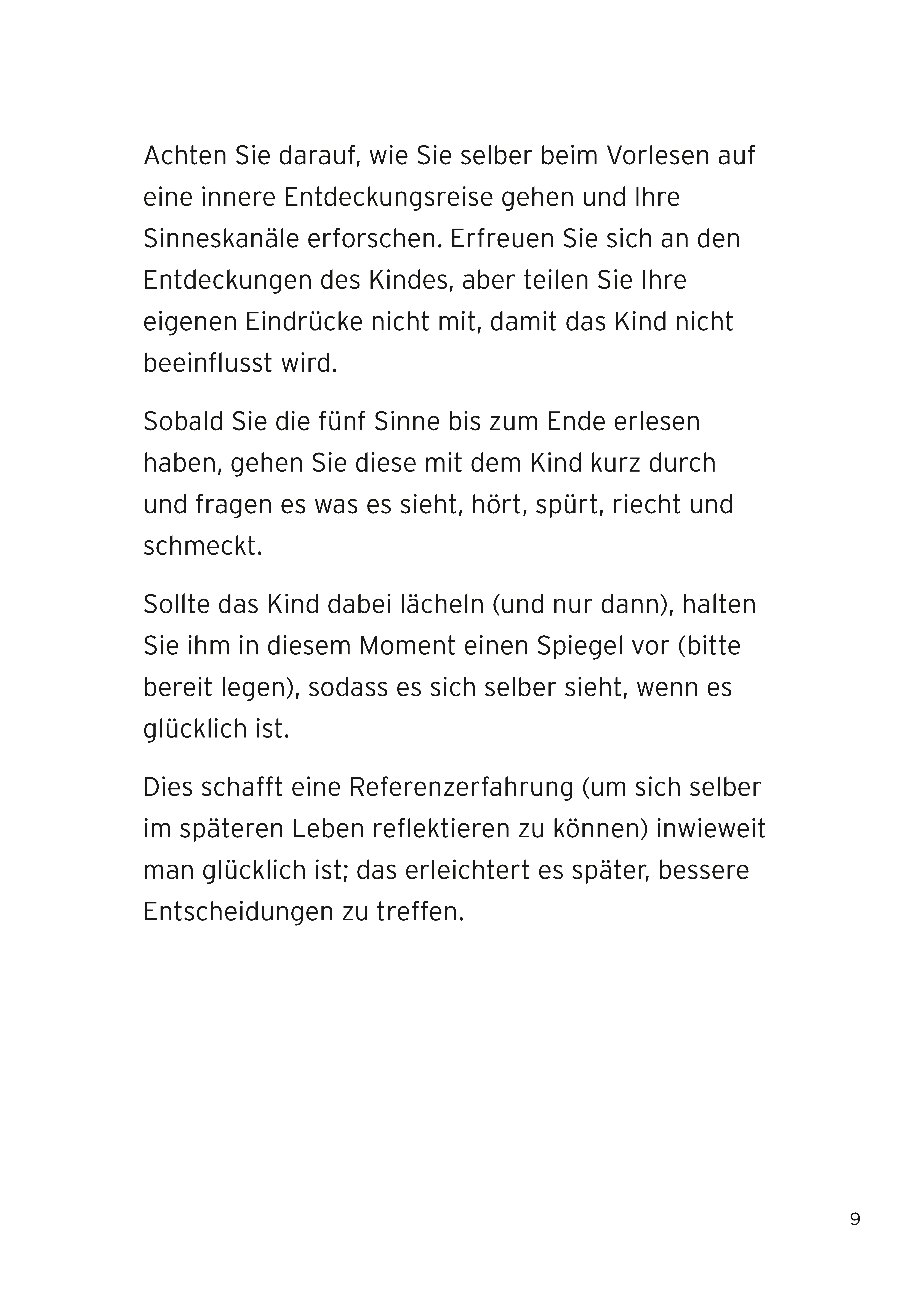 Achten Sie darauf, wie Sie selber beim Vorlesen auf eine innere Entdeckungsreise gehen und Ihre Sinneskanäle erforschen. Erfreuen Sie sich an den Entdeckungen des Kindes, aber teilen Sie Ihre eigenen Eindrücke nicht mit, damit das Kind nicht beeinflusst wird.

Sobald Sie die fünf Sinne bis zum Ende erlesen haben, gehen Sie diese mit dem Kind kurz durch und fragen es was es sieht, hört, spürt, riecht und schmeckt.

Sollte das Kind dabei lächeln (und nur dann), halten Sie ihm in diesem Moment einen Spiegel vor (bitte bereit legen), sodass es sich selber sieht, wenn es glücklich ist.

Dies schafft eine Referenzerfahrung (um sich selber im späteren Leben reflektieren zu können) inwieweit man glücklich ist; das erleichtert es später, bessere Entscheidungen zu treffen.

9